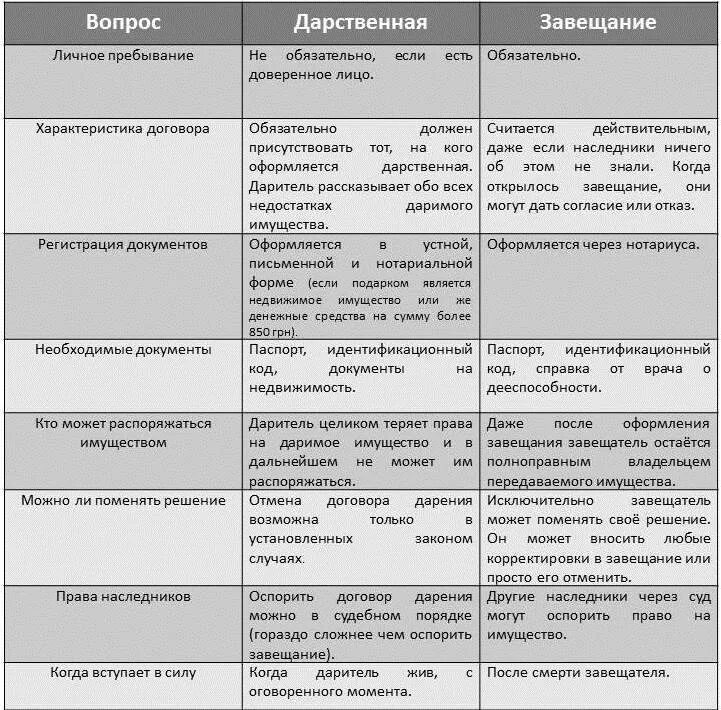 | Вопрос | Дарственная | Завещание |
|---|---|---|
| Личное пребывание | Не обязательно, если есть доверенное лицо. | Обязательно. |
| Характеристика договора | Обязательно должен присутствовать тот, на кого оформляется дарственная. Даритель рассказывает обо всех недостатках даримого имущества. | Считается действительным, даже если наследники ничего об этом не знали. Когда открылось завещание, они могут дать согласие или отказ. |
| Регистрация документов | Оформляется в устной, письменной и нотариальной форме (если подарком является недвижимое имущество или же денежные средства на сумму более 850 грн). | Оформляется через нотариуса. |
| Необходимые документы | Паспорт, идентификационный код, документы на недвижимость. | Паспорт, идентификационный код, справка от врача о дееспособности. |
| Кто может распоряжаться имуществом | Даритель целиком теряет права на даримое имущество и в дальнейшем не может им распоряжаться. | Даже после оформления завещания завещатель остаётся полноправным владельцем передаваемого имущества. |
| Можно ли поменять решение | Отмена договора дарения возможна только в установленных законом случаях. | Исключительно завещатель может поменять своё решение. Он может вносить любые корректировки в завещание или просто его отменить. |
| Права наследников | Оспорить договор дарения можно в судебном порядке (гораздо сложнее чем оспорить завещание). | Другие наследники через суд могут оспорить право на имущество. |
| Когда вступает в силу | Когда даритель жив, с оговоренного момента. | После смерти завещателя. |